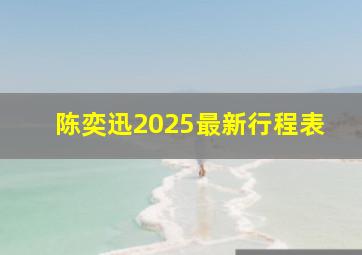 陈奕迅2025最新行程表